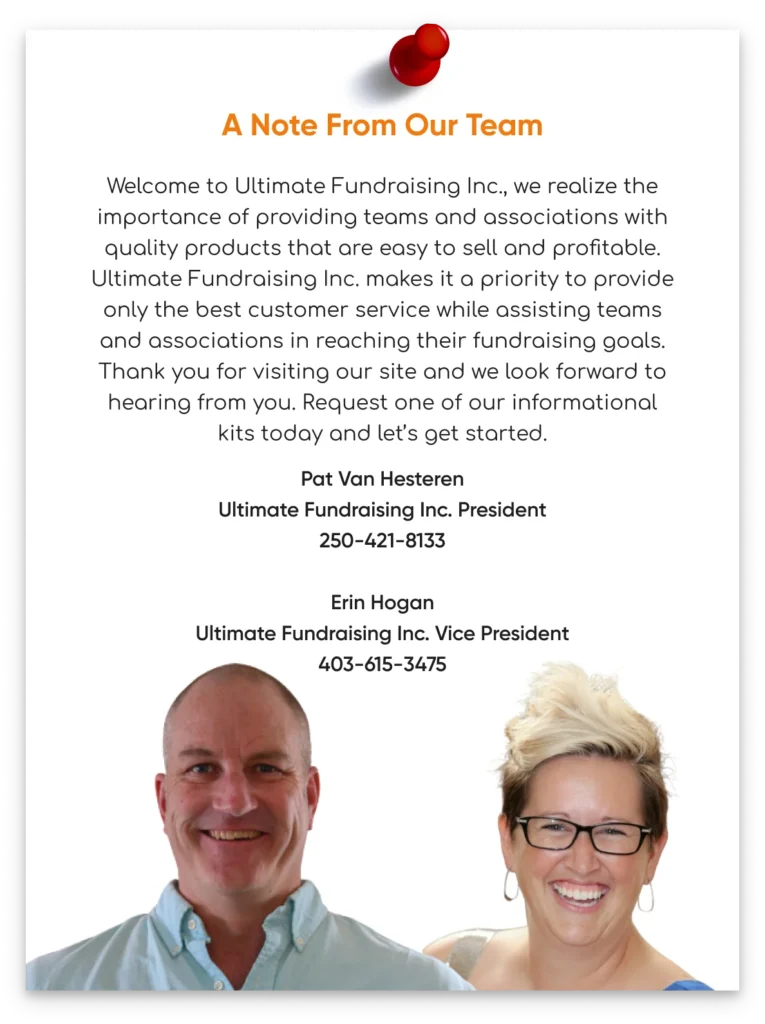 A Note From Our Team

Welcome to Ultimate Fundraising Inc., we realize the importance of providing teams and associations with quality products that are easy to sell and profitable. Ultimate Fundraising Inc. makes it a priority to provide only the best customer service while assisting teams and associations in reaching their fundraising goals. Thank you for visiting our site and we look forward to hearing from you. Request one of our informational kits today and let's get started.

Pat Van Hesteren
Ultimate Fundraising Inc. President
250-421-8133

Erin Hogan
Ultimate Fundraising Inc. Vice President
403-615-3475